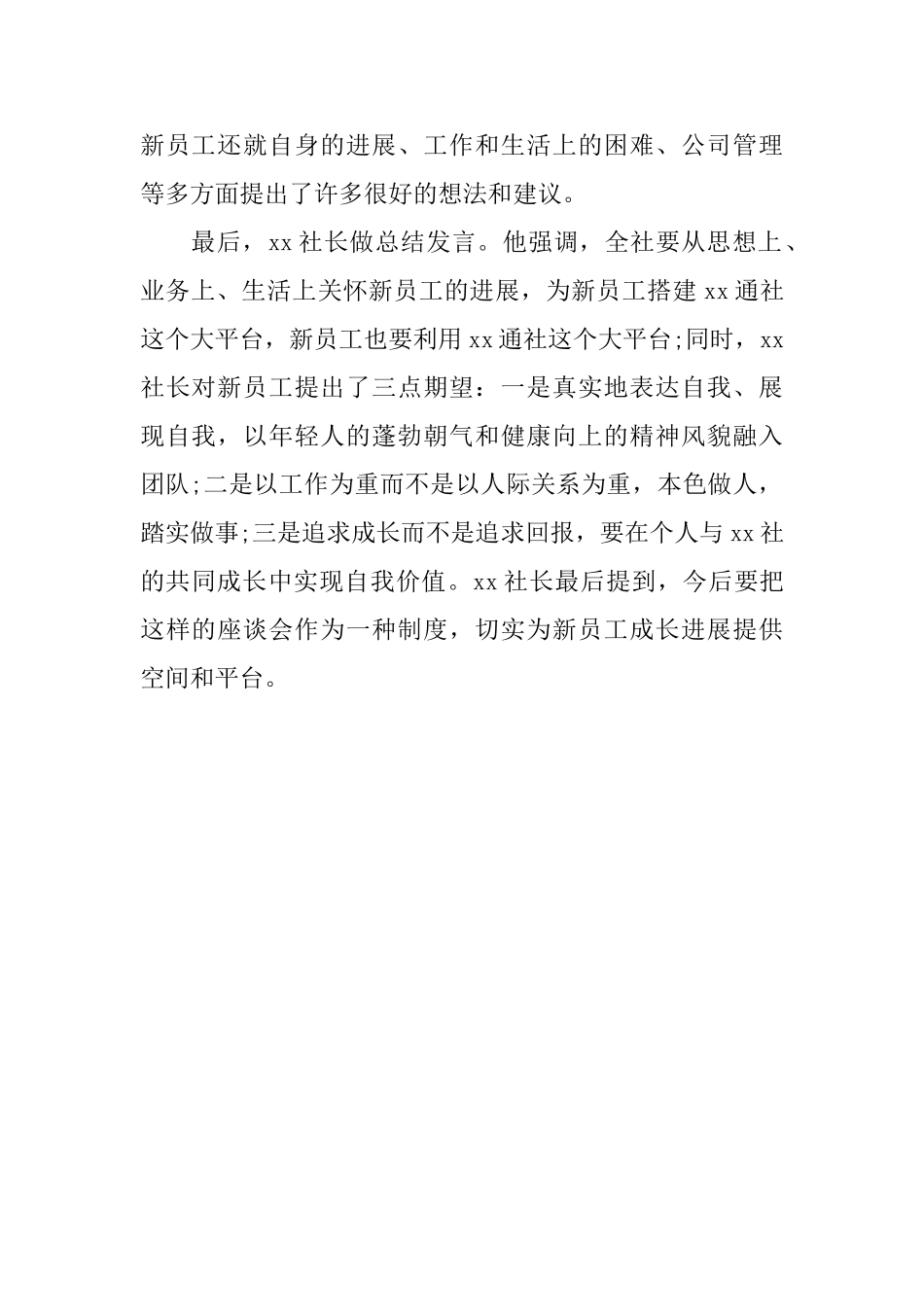 新员工还就自身的进展、工作和生活上的困难、公司管理等多方面提出了许多很好的想法和建议。

最后，xx 社长做总结发言。他强调，全社要从思想上、业务上、生活上关怀新员工的进展，为新员工搭建 xx 通社这个大平台，新员工也要利用 xx 通社这个大平台;同时，xx 社长对新员工提出了三点期望：一是真实地表达自我、展现自我，以年轻人的蓬勃朝气和健康向上的精神风貌融入团队;二是以工作为重而不是以人际关系为重，本色做人，踏实做事;三是追求成长而不是追求回报，要在个人与 xx 社的共同成长中实现自我价值。xx 社长最后提到，今后要把这样的座谈会作为一种制度，切实为新员工成长进展提供空间和平台。